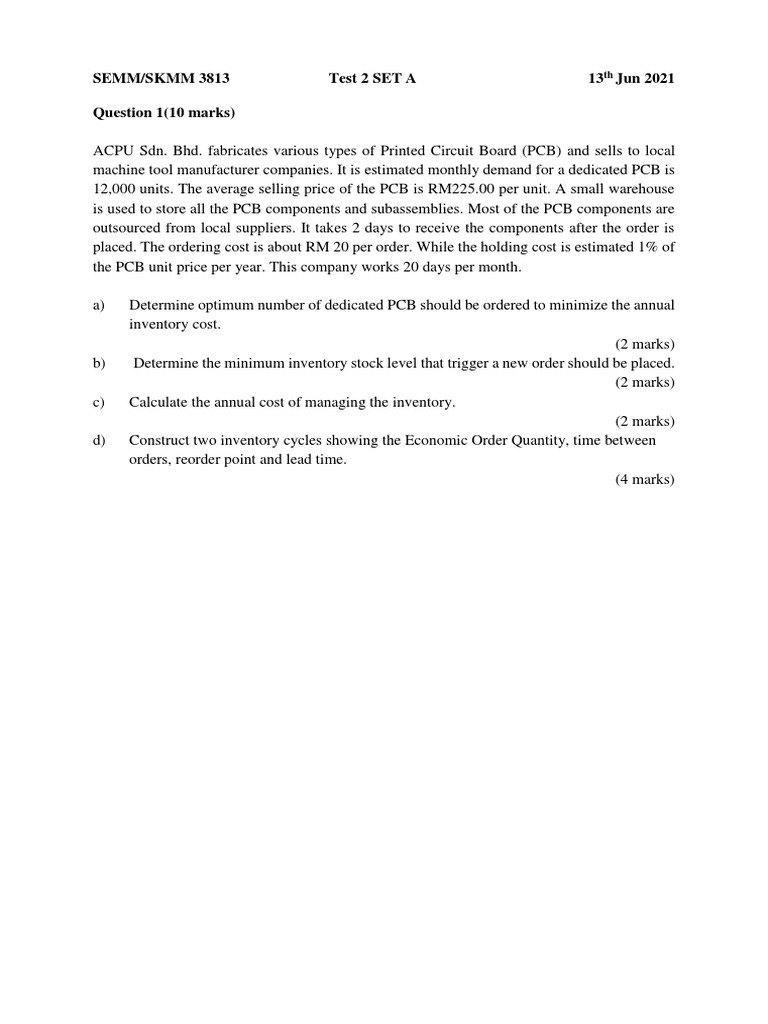 SEMM/SKMM 3813 Test 2 SET A 13th Jun 2021

Question 1(10 marks)

ACPU Sdn. Bhd. fabricates various types of Printed Circuit Board (PCB) and sells to local machine tool manufacturer companies. It is estimated monthly demand for a dedicated PCB is 12,000 units. The average selling price of the PCB is RM225.00 per unit. A small warehouse is used to store all the PCB components and subassemblies. Most of the PCB components are outsourced from local suppliers. It takes 2 days to receive the components after the order is placed. The ordering cost is about RM 20 per order. While the holding cost is estimated 1% of the PCB unit price per year. This company works 20 days per month.

a) Determine optimum number of dedicated PCB should be ordered to minimize the annual inventory cost.
(2 marks)

b) Determine the minimum inventory stock level that trigger a new order should be placed.
(2 marks)

c) Calculate the annual cost of managing the inventory.
(2 marks)

d) Construct two inventory cycles showing the Economic Order Quantity, time between orders, reorder point and lead time.
(4 marks)